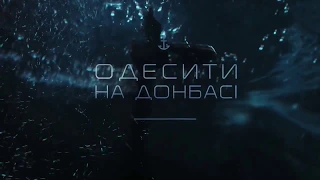 ОДЕСИТИ
НА ДОНБАСІ